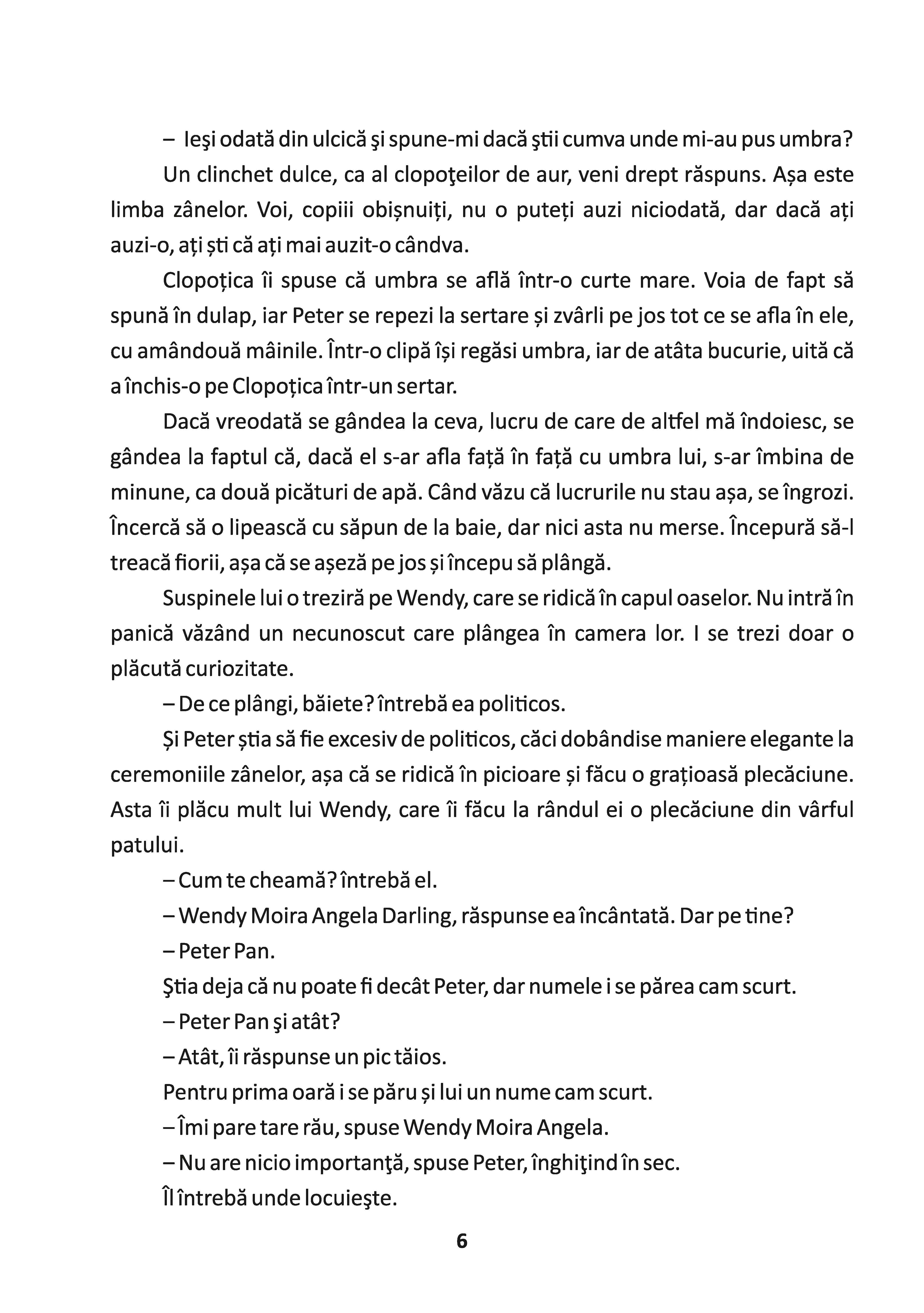 – Ieşi odată din ulcică şi spune-mi dacă ştii cumva unde mi-au pus umbra?

Un clinchet dulce, ca al clopoţeilor de aur, veni drept răspuns. Așa este limba zânelor. Voi, copiii obișnuiți, nu o puteți auzi niciodată, dar dacă ați auzi-o, ați ști că ați mai auzit-o cândva.

Clopoțica îi spuse că umbra se află într-o curte mare. Voia de fapt să spună în dulap, iar Peter se repezi la sertare și zvârli pe jos tot ce se afla în ele, cu amândouă mâinile. Într-o clipă își regăsi umbra, iar de atâta bucurie, uită că a închis-o pe Clopoțica într-un sertar.

Dacă vreodată se gândea la ceva, lucru de care de altfel mă îndoiesc, se gândea la faptul că, dacă el s-ar afla față în față cu umbra lui, s-ar îmbina de minune, ca două picături de apă. Când văzu că lucrurile nu stau așa, se îngrozi. Încercă să o lipească cu săpun de la baie, dar nici asta nu merse. Începură să-l treacă fiorii, așa că se așeză pe jos și începu să plângă.

Suspinele lui o treziră pe Wendy, care se ridică în capul oaselor. Nu intră în panică văzând un necunoscut care plângea în camera lor. I se trezi doar o plăcută curiozitate.

– De ce plângi, băiete? întrebă ea politicos.

Și Peter știa să fie excesiv de politicos, căci dobândise maniere elegante la ceremoniile zânelor, așa că se ridică în picioare și făcu o grațioasă plecăciune. Asta îi plăcu mult lui Wendy, care îi făcu la rândul ei o plecăciune din vârful patului.

– Cum te cheamă? întrebă el.

– Wendy Moira Angela Darling, răspunse ea încântată. Dar pe tine?

– Peter Pan.

Ştia deja că nu poate fi decât Peter, dar numele i se părea cam scurt.

– Peter Pan şi atât?

– Atât, îi răspunse un pic tăios.

Pentru prima oară i se păru și lui un nume cam scurt.

– Îmi pare tare rău, spuse Wendy Moira Angela.

– Nu are nicio importanţă, spuse Peter, înghiţind în sec.

Îl întrebă unde locuieşte.

6